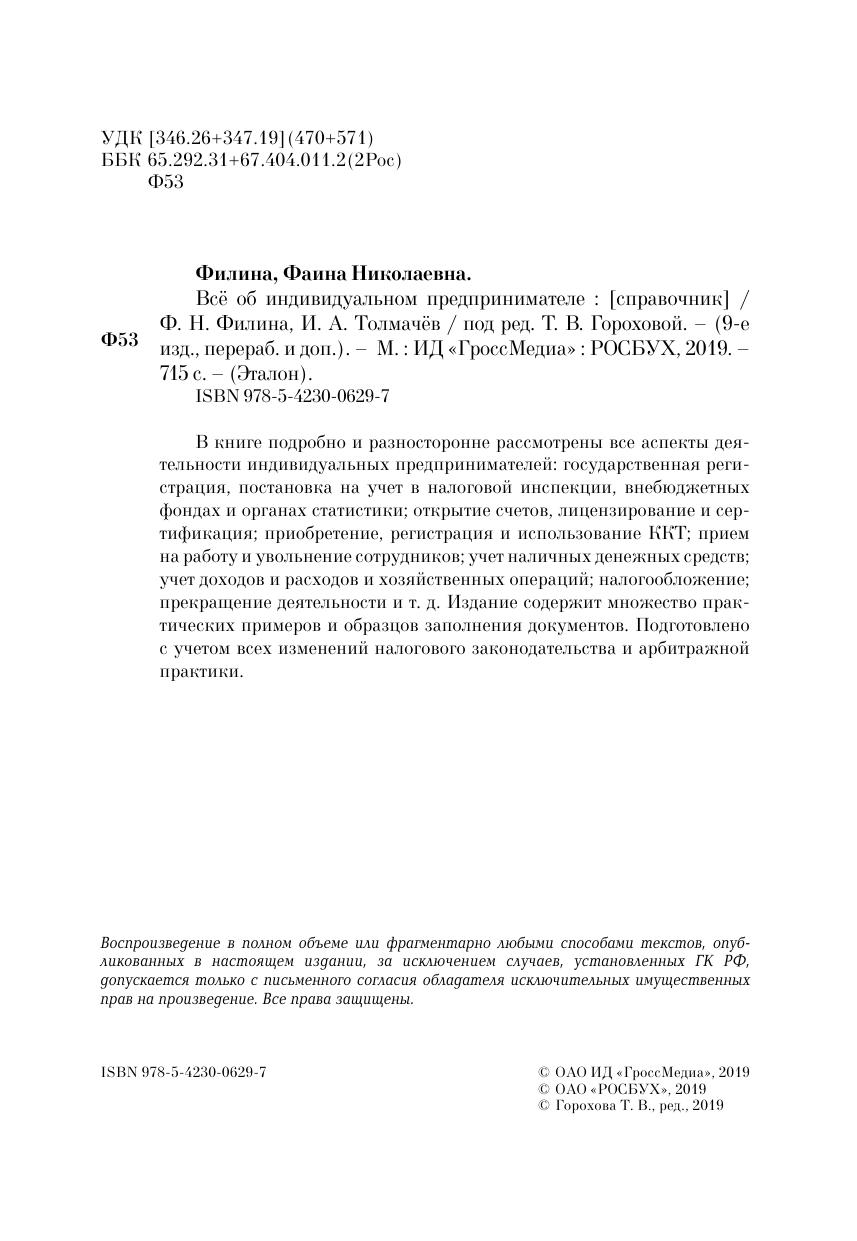 УДК [346.26+347.19](470+571)
ББК 65.292.31+67.404.011.2(2Рос)
Ф53

Филина, Фаина Николаевна.

Ф53

Всё об индивидуальном предпринимателе : [справочник] / Ф. Н. Филина, И. А. Толмачёв / под ред. Т. В. Гороховой. – (9-е изд., перераб. и доп.). – М. : ИД «ГроссМедиа» : РОСБУХ, 2019. – 715 с. – (Эталон).
ISBN 978-5-4230-0629-7

В книге подробно и разносторонне рассмотрены все аспекты деятельности индивидуальных предпринимателей: государственная регистрация, постановка на учет в налоговой инспекции, внебюджетных фондах и органах статистики; открытие счетов, лицензирование и сертификация; приобретение, регистрация и использование ККТ; прием на работу и увольнение сотрудников; учет наличных денежных средств; учет доходов и расходов и хозяйственных операций; налогообложение; прекращение деятельности и т. д. Издание содержит множество практических примеров и образцов заполнения документов. Подготовлено с учетом всех изменений налогового законодательства и арбитражной практики.

Воспроизведение в полном объеме или фрагментарно любыми способами текстов, опубликованных в настоящем издании, за исключением случаев, установленных ГК РФ, допускается только с письменного согласия обладателя исключительных имущественных прав на произведение. Все права защищены.

ISBN 978-5-4230-0629-7

© ОАО ИД «ГроссМедиа», 2019
© ОАО «РОСБУХ», 2019
© Горохова Т. В., ред., 2019